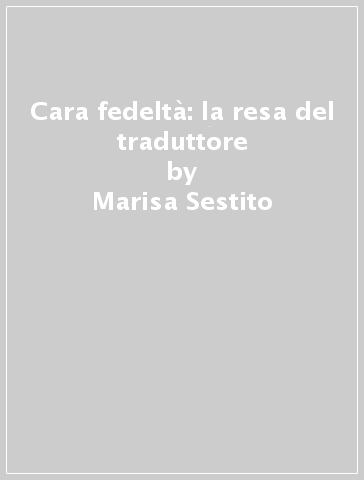 Cara fedeltà: la resa del traduttore
by
Marisa Sestito